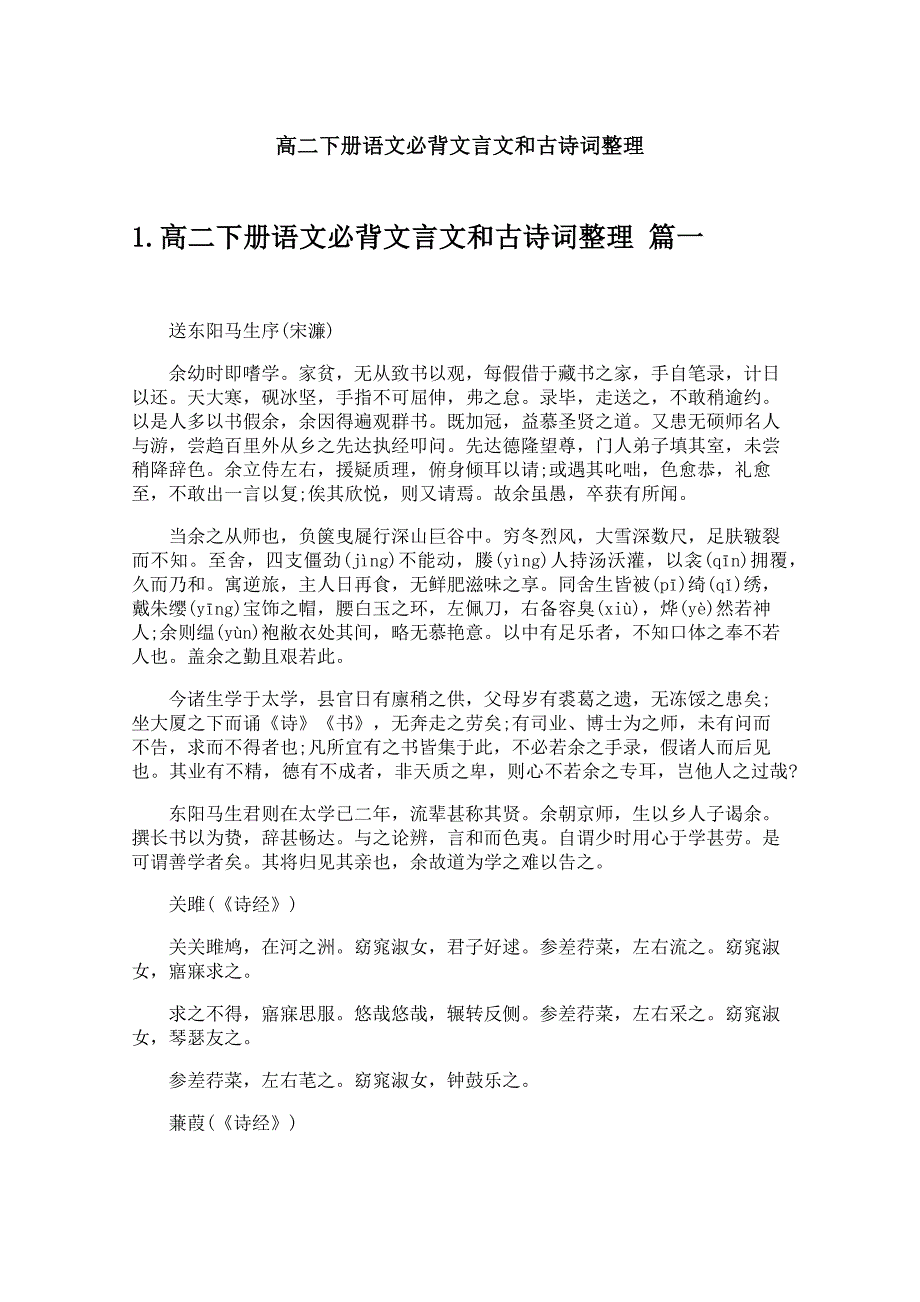 高二下册语文必背文言文和古诗词整理

1.高二下册语文必背文言文和古诗词整理 篇一

送东阳马生序(宋濂)

余幼时即嗜学。家贫，无从致书以观，每假借于藏书之家，手自笔录，计日以还。天大寒，砚冰坚，手指不可屈伸，弗之怠。录毕，走送之，不敢稍逾约。以是人多以书假余，余因得遍观群书。既加冠，益慕圣贤之道。又患无硕师名人与游，尝趋百里外从乡之先达执经叩问。先达德隆望尊，门人弟子填其室，未尝稍降辞色。余立侍左右，援疑质理，俯身倾耳以请;或遇其叱咄，色愈恭，礼愈至，不敢出一言以复;俟其欣悦，则又请焉。故余虽愚，卒获有所闻。

当余之从师也，负箧曳屣行深山巨谷中。穷冬烈风，大雪深数尺，足肤皲裂而不知。至舍，四支僵劲(jìng)不能动，媵(yìng)人持汤沃灌，以衾(qīn)拥覆，久而乃和。寓逆旅，主人日再食，无鲜肥滋味之享。同舍生皆被(pī)绮(qǐ)绣，戴朱缨(yīng)宝饰之帽，腰白玉之环，左佩刀，右备容臭(xiù)，烨(yè)然若神人;余则缊(yùn)袍敝衣处其间，略无慕艳意。以中有足乐者，不知口体之奉不若人也。盖余之勤且艰若此。

今诸生学于太学，县官日有廪稍之供，父母岁有裘葛之遗，无冻馁之患矣;坐大厦之下而诵《诗》《书》，无奔走之劳矣;有司业、博士为之师，未有问而不告，求而不得者也;凡所宜有之书皆集于此，不必若余之手录，假诸人而后见也。其业有不精，德有不成者，非天质之卑，则心不若余之专耳，岂他人之过哉?

东阳马生君则在太学已二年，流辈甚称其贤。余朝京师，生以乡人子谒余。撰长书以为贽，辞甚畅达。与之论辨，言和而色夷。自谓少时用心于学甚劳。是可谓善学者矣。其将归见其亲也，余故道为学之难以告之。

关雎(《诗经》)

关关雎鸠，在河之洲。窈窕淑女，君子好逑。参差荇菜，左右流之。窈窕淑女，寤寐求之。

求之不得，寤寐思服。悠哉悠哉，辗转反侧。参差荇菜，左右采之。窈窕淑女，琴瑟友之。

参差荇菜，左右芼之。窈窕淑女，钟鼓乐之。

蒹葭(《诗经》)